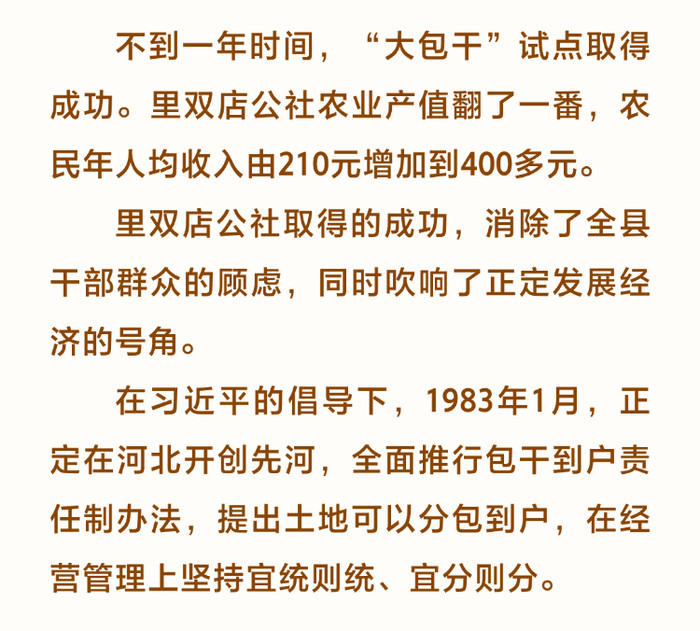 不到一年时间，“大包干”试点取得成功。里双店公社农业产值翻了一番，农民年人均收入由210元增加到400多元。

里双店公社取得的成功，消除了全县干部群众的顾虑，同时吹响了正定发展经济的号角。

在习近平的倡导下，1983年1月，正定在河北开创先河，全面推行包干到户责任制办法，提出土地可以分包到户，在经营管理上坚持宜统则统、宜分则分。